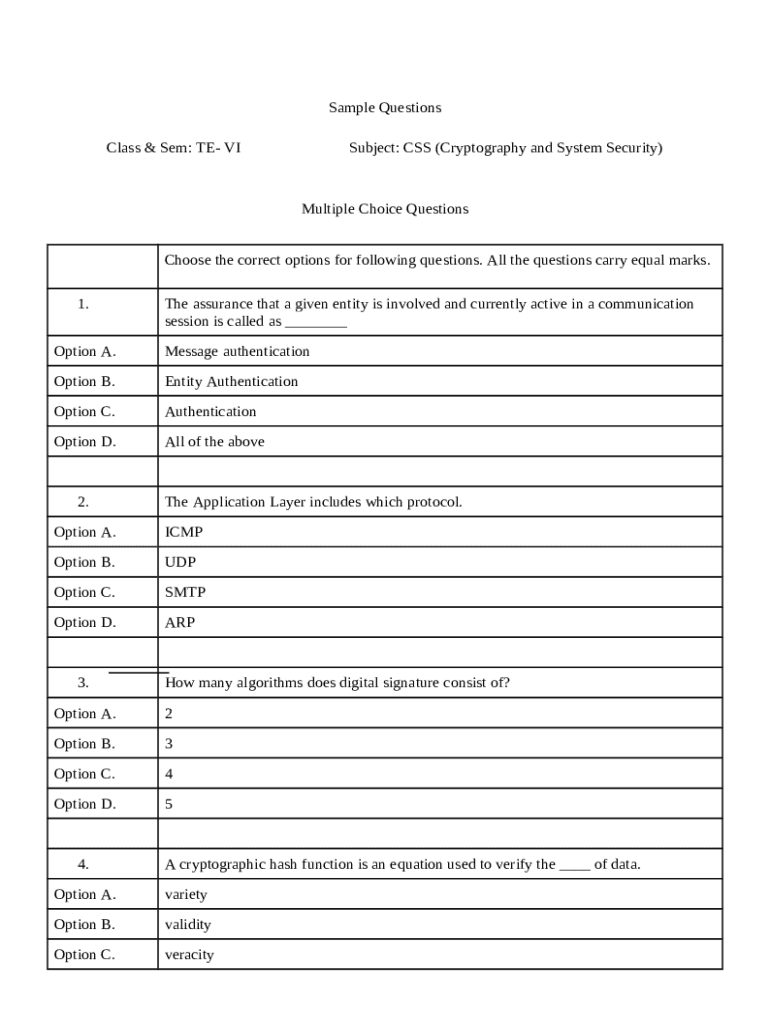 Sample Questions

Class & Sem: TE- VI

Subject: CSS (Cryptography and System Security)

Multiple Choice Questions

| | Choose the correct options for following questions. All the questions carry equal marks. |
|---|---|
| 1. | The assurance that a given entity is involved and currently active in a communication session is called as ________ |
| Option A. | Message authentication |
| Option B. | Entity Authentication |
| Option C. | Authentication |
| Option D. | All of the above |
| | |
| 2. | The Application Layer includes which protocol. |
| Option A. | ICMP |
| Option B. | UDP |
| Option C. | SMTP |
| Option D. | ARP |
| | |
| 3. | How many algorithms does digital signature consist of? |
| Option A. | 2 |
| Option B. | 3 |
| Option C. | 4 |
| Option D. | 5 |
| | |
| 4. | A cryptographic hash function is an equation used to verify the ____ of data. |
| Option A. | variety |
| Option B. | validity |
| Option C. | veracity |